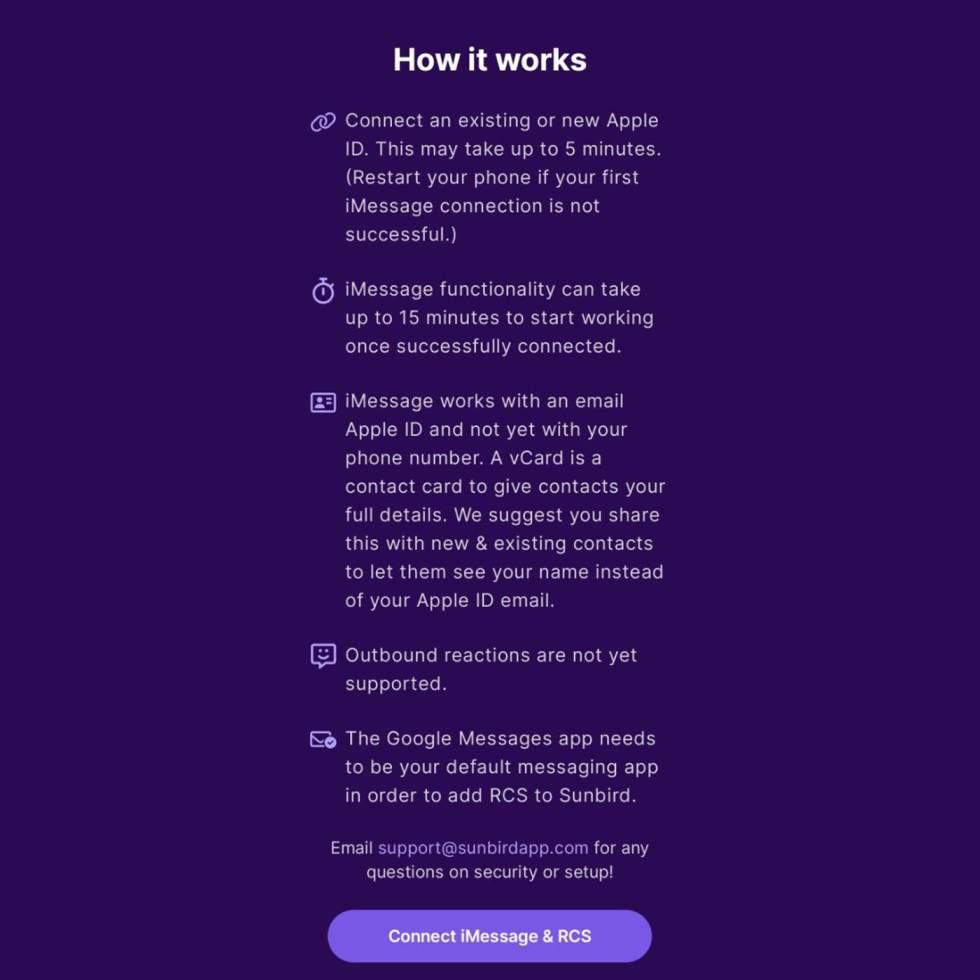 How it works

Connect an existing or new Apple ID. This may take up to 5 minutes. (Restart your phone if your first iMessage connection is not successful.)

iMessage functionality can take up to 15 minutes to start working once successfully connected.

iMessage works with an email Apple ID and not yet with your phone number. A vCard is a contact card to give contacts your full details. We suggest you share this with new & existing contacts to let them see your name instead of your Apple ID email.

Outbound reactions are not yet supported.

The Google Messages app needs to be your default messaging app in order to add RCS to Sunbird.

Email support@sunbirdapp.com for any questions on security or setup!

Connect iMessage & RCS